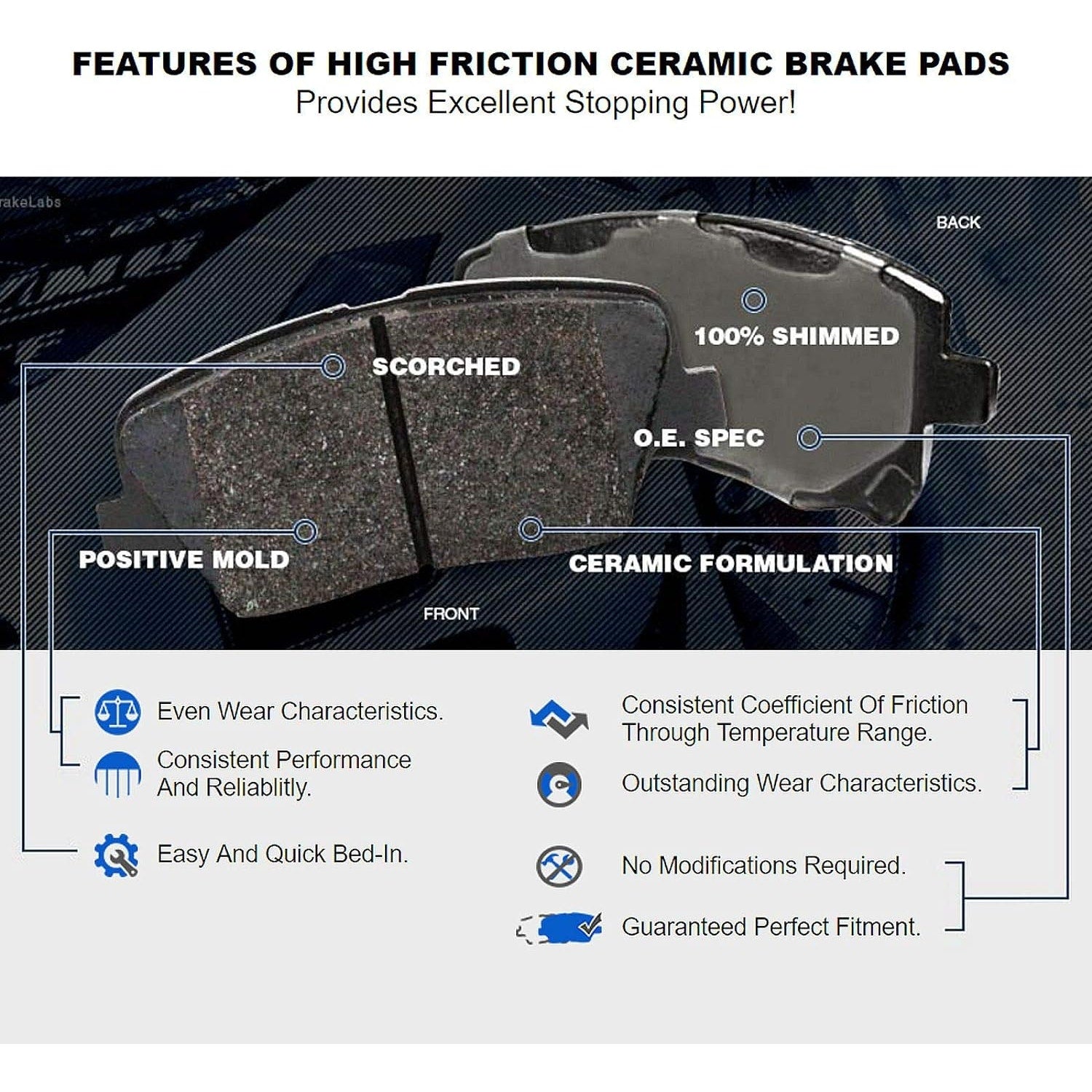 FEATURES OF HIGH FRICTION CERAMIC BRAKE PADS
Provides Excellent Stopping Power!

rakeLabs

BACK

100% SHIMMED

SCORCHED

O.E. SPEC

POSITIVE MOLD

CERAMIC FORMULATION

FRONT

Even Wear Characteristics.

Consistent Performance And Reliablitly.

Easy And Quick Bed-In.

Consistent Coefficient Of Friction Through Temperature Range.

Outstanding Wear Characteristics.

No Modifications Required.

Guaranteed Perfect Fitment.